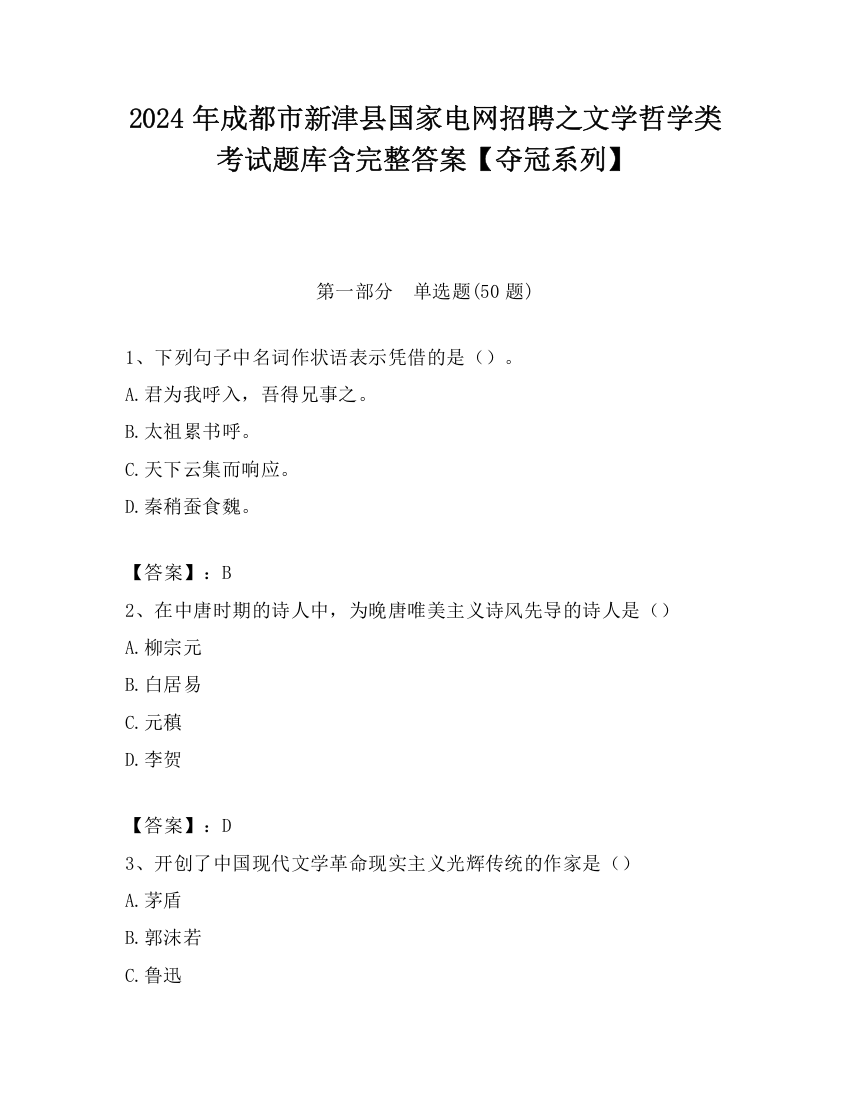 2024 年成都市新津县国家电网招聘之文学哲学类考试题库含完整答案【夺冠系列】

第一部分　单选题(50 题)

1、下列句子中名词作状语表示凭借的是（）。
A.君为我呼入，吾得兄事之。
B.太祖累书呼。
C.天下云集而响应。
D.秦稍蚕食魏。

【答案】：B
2、在中唐时期的诗人中，为晚唐唯美主义诗风先导的诗人是（）
A.柳宗元
B.白居易
C.元稹
D.李贺

【答案】：D
3、开创了中国现代文学革命现实主义光辉传统的作家是（）
A.茅盾
B.郭沫若
C.鲁迅